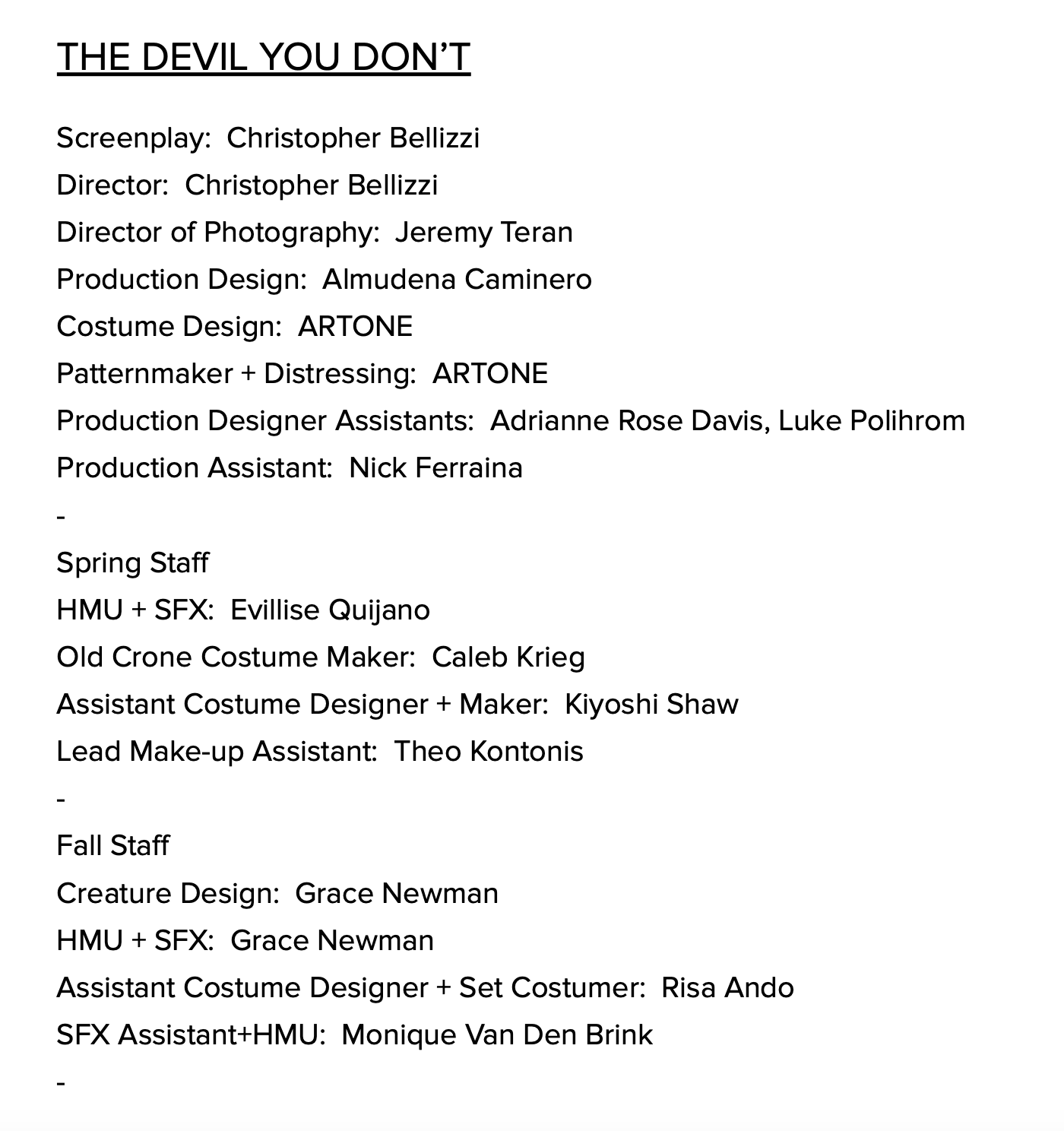 THE DEVIL YOU DON'T

Screenplay:  Christopher Bellizzi
Director:  Christopher Bellizzi
Director of Photography:  Jeremy Teran
Production Design:  Almudena Caminero
Costume Design:  ARTONE
Patternmaker + Distressing:  ARTONE
Production Designer Assistants:  Adrianne Rose Davis, Luke Polihrom
Production Assistant:  Nick Ferraina
-
Spring Staff
HMU + SFX:  Evillise Quijano
Old Crone Costume Maker:  Caleb Krieg
Assistant Costume Designer + Maker:  Kiyoshi Shaw
Lead Make-up Assistant:  Theo Kontonis
-
Fall Staff
Creature Design:  Grace Newman
HMU + SFX:  Grace Newman
Assistant Costume Designer + Set Costumer:  Risa Ando
SFX Assistant+HMU:  Monique Van Den Brink
-